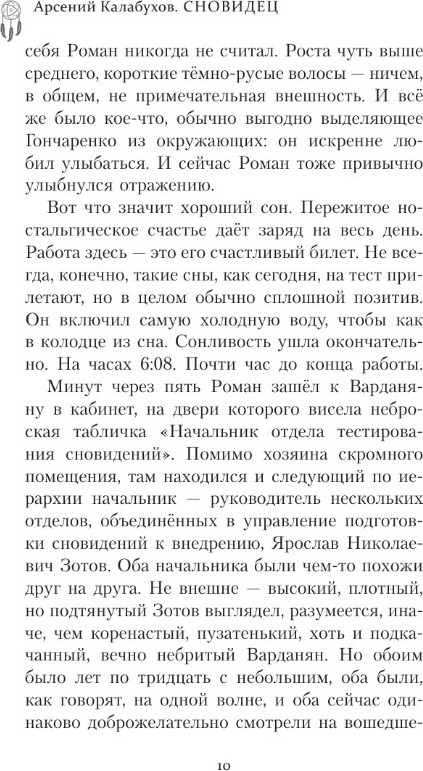 Арсений Калабухов. СНОВИДЕЦ

себя Роман никогда не считал. Роста чуть выше среднего, короткие тёмно-русые волосы — ничем, в общем, не примечательная внешность. И всё же было кое-что, обычно выгодно выделяющее Гончаренко из окружающих: он искренне любил улыбаться. И сейчас Роман тоже привычно улыбнулся отражению.

Вот что значит хороший сон. Пережитое ностальгическое счастье даёт заряд на весь день. Работа здесь — это его счастливый билет. Не всегда, конечно, такие сны, как сегодня, на тест прилетают, но в целом обычно сплошной позитив. Он включил самую холодную воду, чтобы как в колодце из сна. Сонливость ушла окончательно. На часах 6:08. Почти час до конца работы.

Минут через пять Роман зашёл к Варданяну в кабинет, на двери которого висела неброская табличка «Начальник отдела тестирования сновидений». Помимо хозяина скромного помещения, там находился и следующий по иерархии начальник — руководитель нескольких отделов, объединённых в управление подготовки сновидений к внедрению, Ярослав Николаевич Зотов. Оба начальника были чем-то похожи друг на друга. Не внешне — высокий, плотный, но подтянутый Зотов выглядел, разумеется, иначе, чем коренастый, пузатенький, хоть и подкачанный, вечно небритый Варданян. Но обоим было лет по тридцать с небольшим, оба были, как говорят, на одной волне, и оба сейчас одинаково доброжелательно смотрели на вошедше-

10